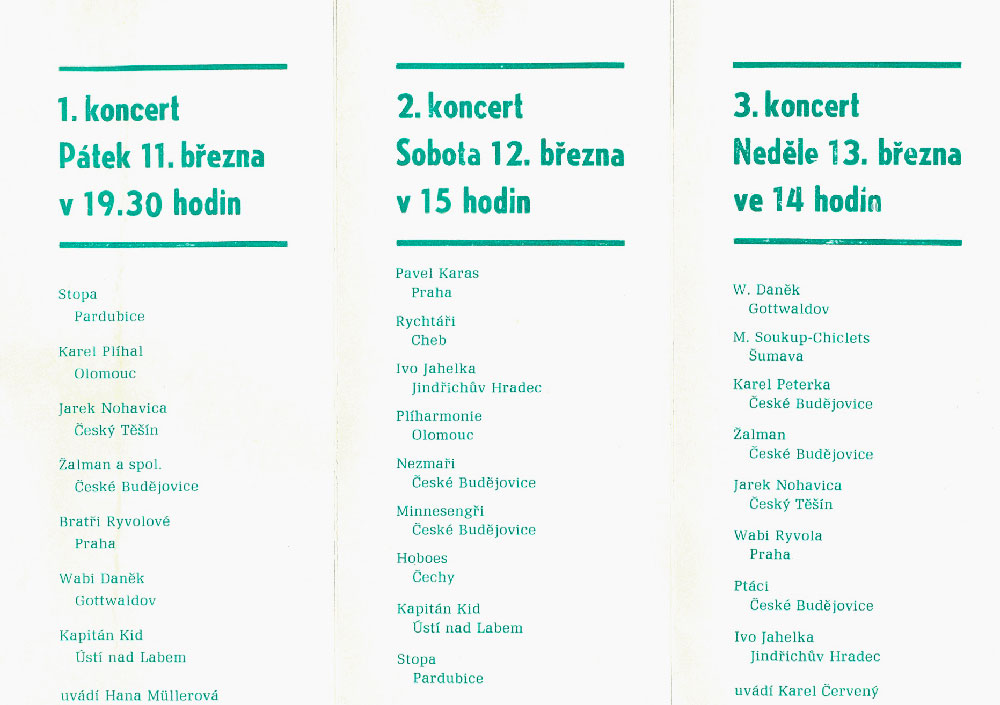 1. koncert
Pátek 11. března
v 19.30 hodin

Stopa
Pardubice

Karel Plíhal
Olomouc

Jarek Nohavica
Český Těšín

Žalman a spol.
České Budějovice

Bratři Ryvolové
Praha

Wabi Daněk
Gottwaldov

Kapitán Kid
Ústí nad Labem

uvádí Hana Müllerová

2. koncert
Sobota 12. března
v 15 hodin

Pavel Karas
Praha

Rychtáři
Cheb

Ivo Jahelka
Jindřichův Hradec

Plíharmonie
Olomouc

Nezmaři
České Budějovice

Minnesengři
České Budějovice

Hoboes
Čechy

Kapitán Kid
Ústí nad Labem

Stopa
Pardubice

3. koncert
Neděle 13. března
ve 14 hodin

W. Daněk
Gottwaldov

M. Soukup-Chiclets
Šumava

Karel Peterka
České Budějovice

Žalman
České Budějovice

Jarek Nohavica
Český Těšín

Wabi Ryvola
Praha

Ptáci
České Budějovice

Ivo Jahelka
Jindřichův Hradec

uvádí Karel Červený